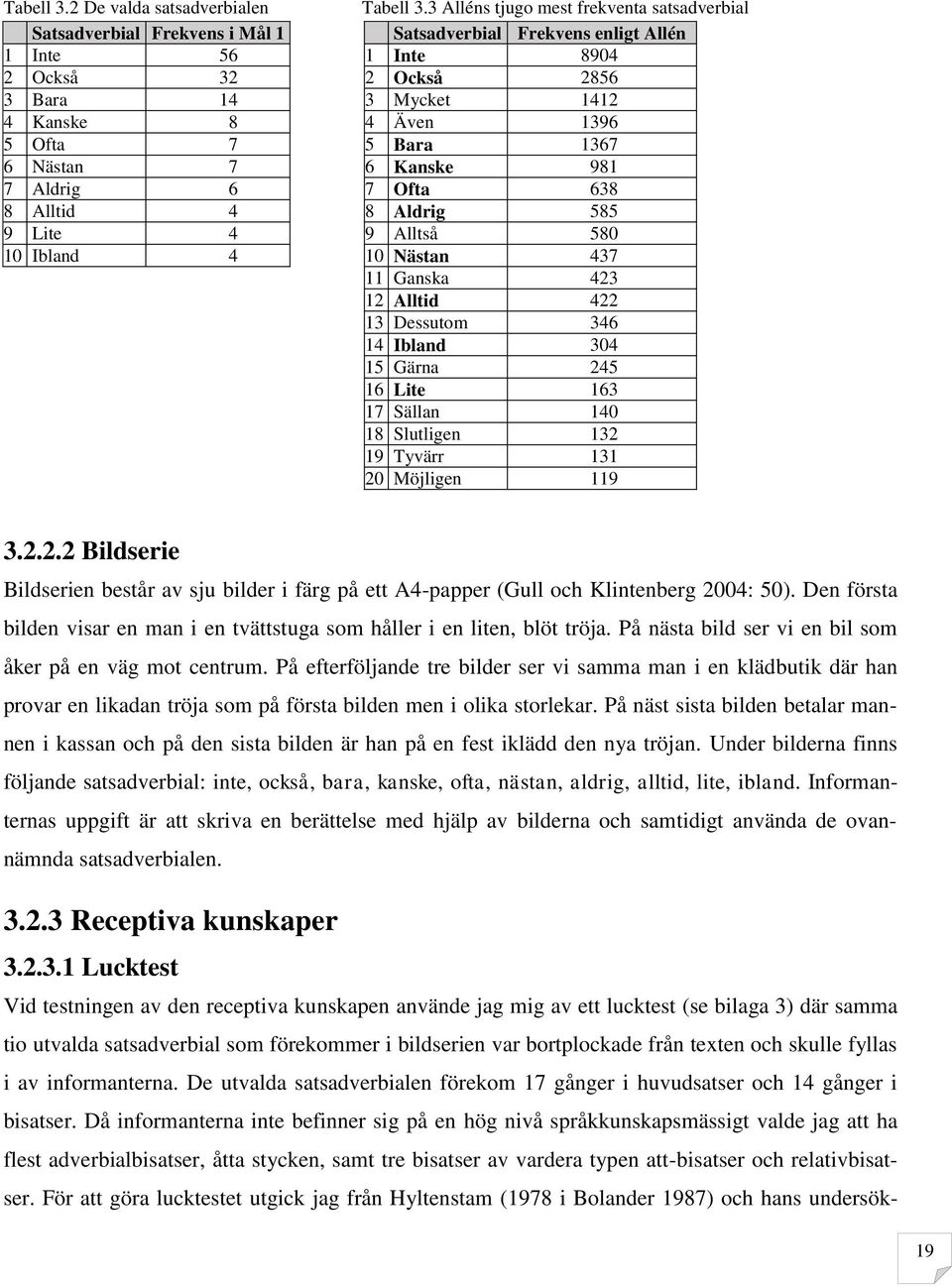 Tabell 3.2 De valda satsadverbialen

| | Satsadverbial | Frekvens i Mål 1 |
|---|---|---|
| 1 | Inte | 56 |
| 2 | Också | 32 |
| 3 | Bara | 14 |
| 4 | Kanske | 8 |
| 5 | Ofta | 7 |
| 6 | Nästan | 7 |
| 7 | Aldrig | 6 |
| 8 | Alltid | 4 |
| 9 | Lite | 4 |
| 10 | Ibland | 4 |

Tabell 3.3 Alléns tjugo mest frekventa satsadverbial

| | Satsadverbial | Frekvens enligt Allén |
|---|---|---|
| 1 | Inte | 8904 |
| 2 | Också | 2856 |
| 3 | Mycket | 1412 |
| 4 | Även | 1396 |
| 5 | Bara | 1367 |
| 6 | Kanske | 981 |
| 7 | Ofta | 638 |
| 8 | Aldrig | 585 |
| 9 | Alltså | 580 |
| 10 | Nästan | 437 |
| 11 | Ganska | 423 |
| 12 | Alltid | 422 |
| 13 | Dessutom | 346 |
| 14 | Ibland | 304 |
| 15 | Gärna | 245 |
| 16 | Lite | 163 |
| 17 | Sällan | 140 |
| 18 | Slutligen | 132 |
| 19 | Tyvärr | 131 |
| 20 | Möjligen | 119 |

3.2.2.2 Bildserie

Bildserien består av sju bilder i färg på ett A4-papper (Gull och Klintenberg 2004: 50). Den första bilden visar en man i en tvättstuga som håller i en liten, blöt tröja. På nästa bild ser vi en bil som åker på en väg mot centrum. På efterföljande tre bilder ser vi samma man i en klädbutik där han provar en likadan tröja som på första bilden men i olika storlekar. På näst sista bilden betalar mannen i kassan och på den sista bilden är han på en fest iklädd den nya tröjan. Under bilderna finns följande satsadverbial: inte, också, bara, kanske, ofta, nästan, aldrig, alltid, lite, ibland. Informanternas uppgift är att skriva en berättelse med hjälp av bilderna och samtidigt använda de ovannämnda satsadverbialen.

3.2.3 Receptiva kunskaper

3.2.3.1 Lucktest

Vid testningen av den receptiva kunskapen använde jag mig av ett lucktest (se bilaga 3) där samma tio utvalda satsadverbial som förekommer i bildserien var bortplockade från texten och skulle fyllas i av informanterna. De utvalda satsadverbialen förekom 17 gånger i huvudsatser och 14 gånger i bisatser. Då informanterna inte befinner sig på en hög nivå språkkunskapsmässigt valde jag att ha flest adverbialbisatser, åtta stycken, samt tre bisatser av vardera typen att-bisatser och relativbisatser. För att göra lucktestet utgick jag från Hyltenstam (1978 i Bolander 1987) och hans undersök-

19